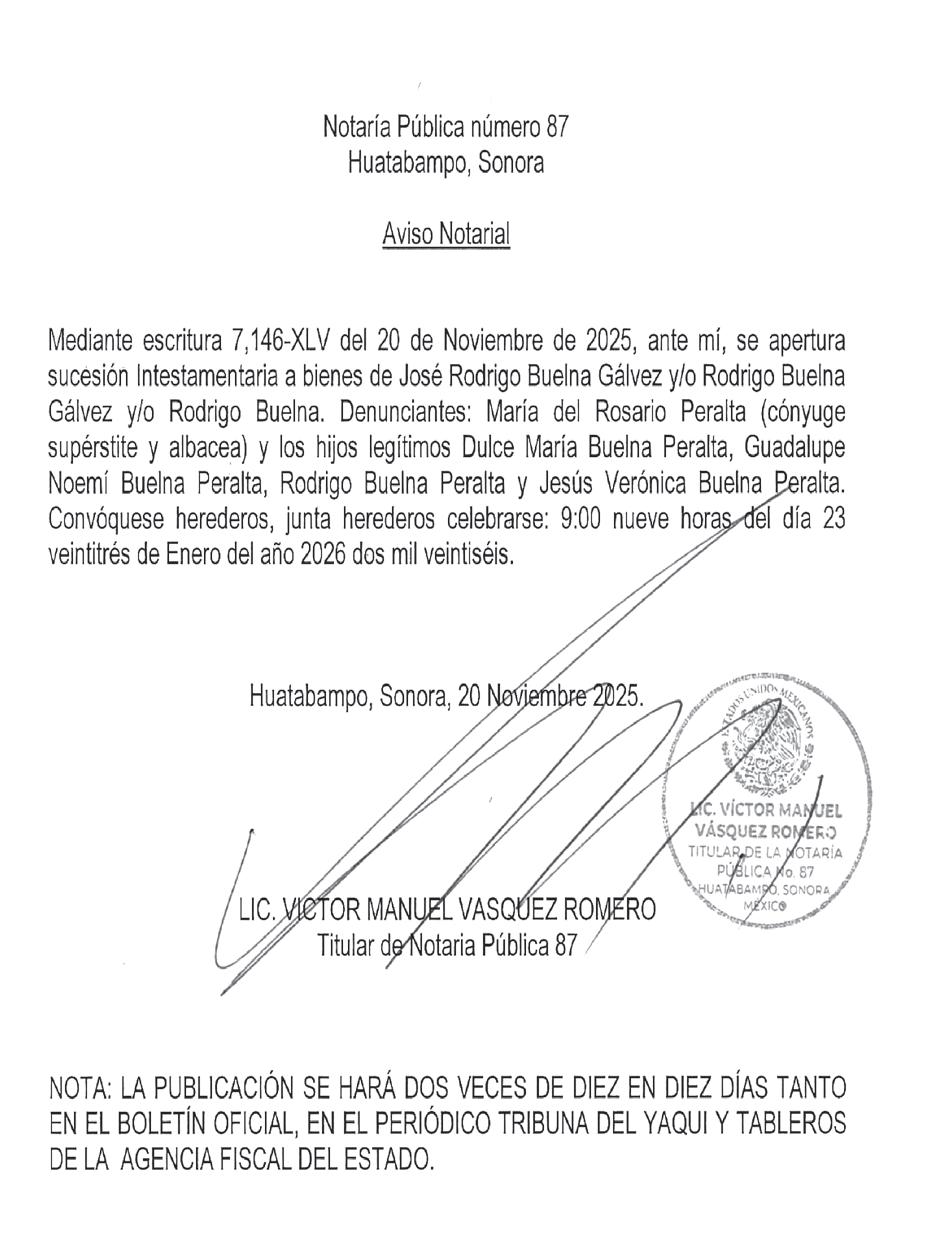 Notaría Pública número 87
Huatabampo, Sonora

Aviso Notarial

Mediante escritura 7,146-XLV del 20 de Noviembre de 2025, ante mí, se apertura sucesión Intestamentaria a bienes de José Rodrigo Buelna Gálvez y/o Rodrigo Buelna Gálvez y/o Rodrigo Buelna. Denunciantes: María del Rosario Peralta (cónyuge supérstite y albacea) y los hijos legítimos Dulce María Buelna Peralta, Guadalupe Noemí Buelna Peralta, Rodrigo Buelna Peralta y Jesús Verónica Buelna Peralta. Convóquese herederos, junta herederos celebrarse: 9:00 nueve horas del día 23 veintitrés de Enero del año 2026 dos mil veintiséis.

Huatabampo, Sonora, 20 Noviembre 2025.

ESTADOS UNIDOS MEXICANOS
LIC. VÍCTOR MANUEL VÁSQUEZ ROMERO
TITULAR DE LA NOTARÍA PÚBLICA No. 87
HUATABAMPO, SONORA
MÉXICO

LIC. VICTOR MANUEL VASQUEZ ROMERO
Titular de Notaria Pública 87

NOTA: LA PUBLICACIÓN SE HARÁ DOS VECES DE DIEZ EN DIEZ DÍAS TANTO EN EL BOLETÍN OFICIAL, EN EL PERIÓDICO TRIBUNA DEL YAQUI Y TABLEROS DE LA AGENCIA FISCAL DEL ESTADO.